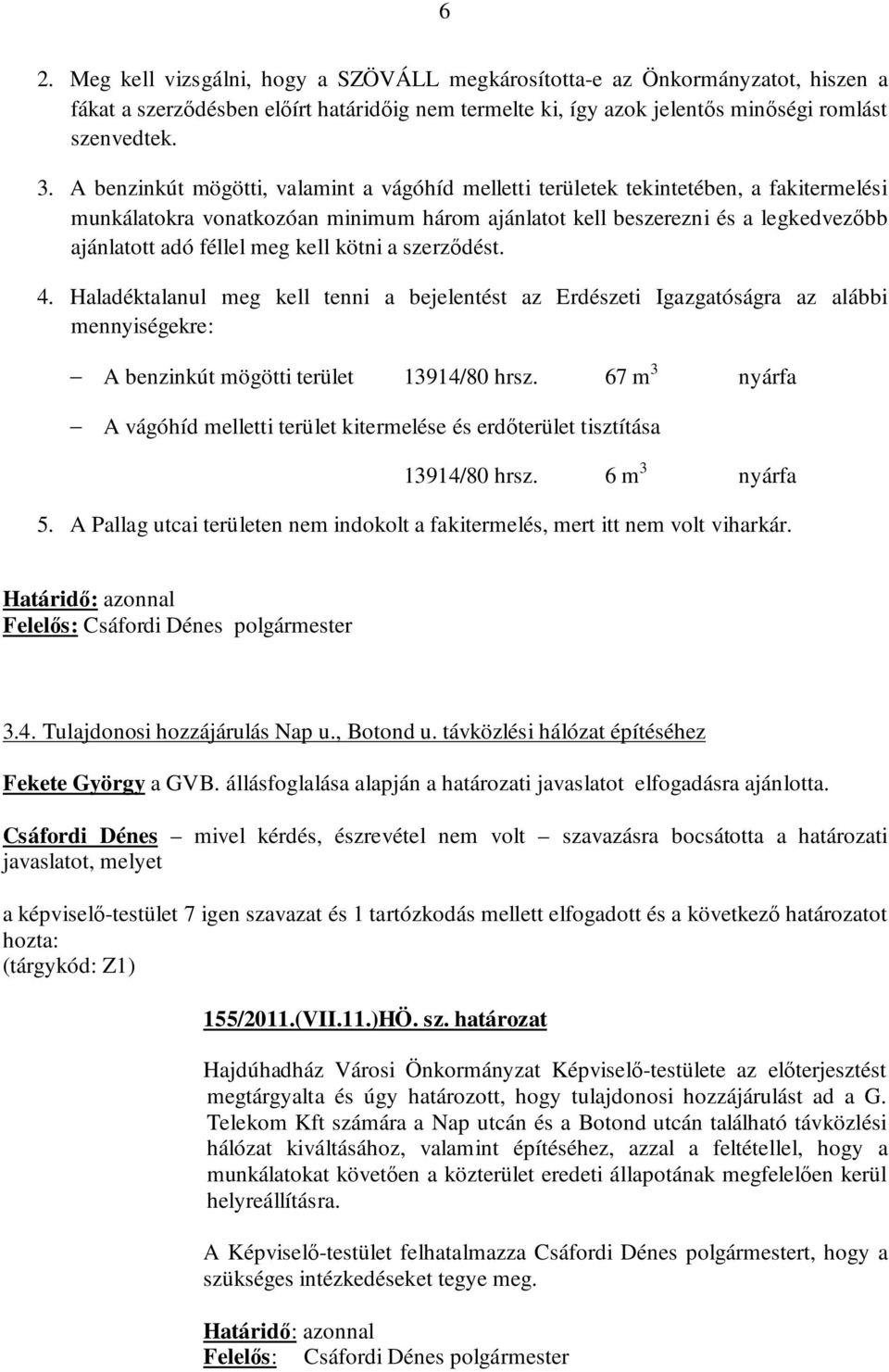 6

2. Meg kell vizsgálni, hogy a SZÖVÁLL megkárosította-e az Önkormányzatot, hiszen a fákat a szerződésben előírt határidőig nem termelte ki, így azok jelentős minőségi romlást szenvedtek.

3. A benzinkút mögötti, valamint a vágóhíd melletti területek tekintetében, a fakitermelési munkálatokra vonatkozóan minimum három ajánlatot kell beszerezni és a legkedvezőbb ajánlatott adó féllel meg kell kötni a szerződést.

4. Haladéktalanul meg kell tenni a bejelentést az Erdészeti Igazgatóságra az alábbi mennyiségekre:

– A benzinkút mögötti terület 13914/80 hrsz. 67 $m^3$ nyárfa

– A vágóhíd melletti terület kitermelése és erdőterület tisztítása

13914/80 hrsz. 6 $m^3$ nyárfa

5. A Pallag utcai területen nem indokolt a fakitermelés, mert itt nem volt viharkár.

Határidő: azonnal
Felelős: Csáfordi Dénes polgármester

3.4. Tulajdonosi hozzájárulás Nap u., Botond u. távközlési hálózat építéséhez

Fekete György a GVB. állásfoglalása alapján a határozati javaslatot elfogadásra ajánlotta.

Csáfordi Dénes – mivel kérdés, észrevétel nem volt – szavazásra bocsátotta a határozati javaslatot, melyet

a képviselő-testület 7 igen szavazat és 1 tartózkodás mellett elfogadott és a következő határozatot hozta:
(tárgykód: Z1)

155/2011.(VII.11.)HÖ. sz. határozat

Hajdúhadház Városi Önkormányzat Képviselő-testülete az előterjesztést megtárgyalta és úgy határozott, hogy tulajdonosi hozzájárulást ad a G. Telekom Kft számára a Nap utcán és a Botond utcán található távközlési hálózat kiváltásához, valamint építéséhez, azzal a feltétellel, hogy a munkálatokat követően a közterület eredeti állapotának megfelelően kerül helyreállításra.

A Képviselő-testület felhatalmazza Csáfordi Dénes polgármestert, hogy a szükséges intézkedéseket tegye meg.

Határidő: azonnal
Felelős: Csáfordi Dénes polgármester